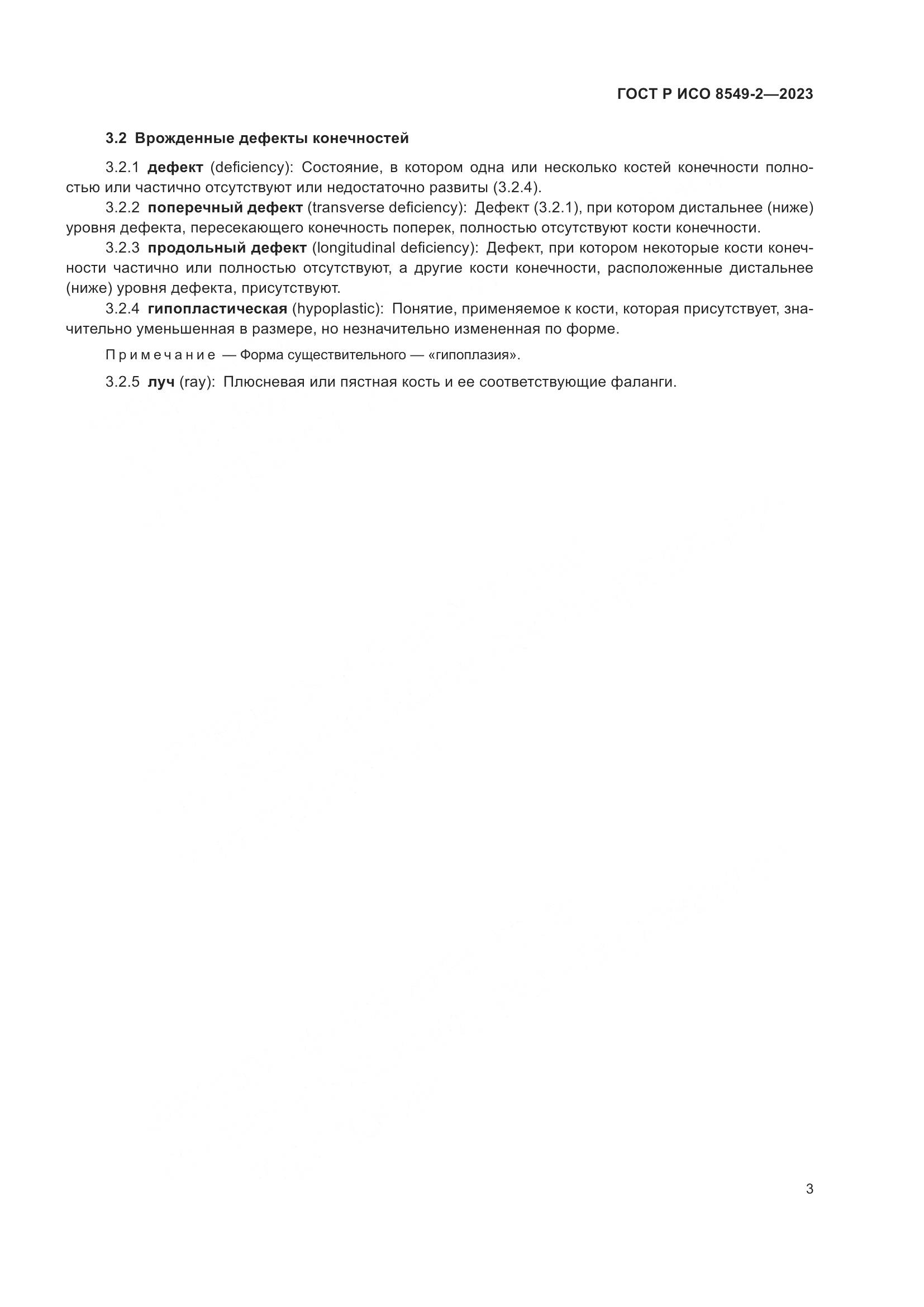 ГОСТ Р ИСО 8549-2—2023

3.2 Врожденные дефекты конечностей

3.2.1 дефект (deficiency): Состояние, в котором одна или несколько костей конечности полностью или частично отсутствуют или недостаточно развиты (3.2.4).

3.2.2 поперечный дефект (transverse deficiency): Дефект (3.2.1), при котором дистальнее (ниже) уровня дефекта, пересекающего конечность поперек, полностью отсутствуют кости конечности.

3.2.3 продольный дефект (longitudinal deficiency): Дефект, при котором некоторые кости конечности частично или полностью отсутствуют, а другие кости конечности, расположенные дистальнее (ниже) уровня дефекта, присутствуют.

3.2.4 гипопластическая (hypoplastic): Понятие, применяемое к кости, которая присутствует, значительно уменьшенная в размере, но незначительно измененная по форме.

Примечание — Форма существительного — «гипоплазия».

3.2.5 луч (ray): Плюсневая или пястная кость и ее соответствующие фаланги.

3